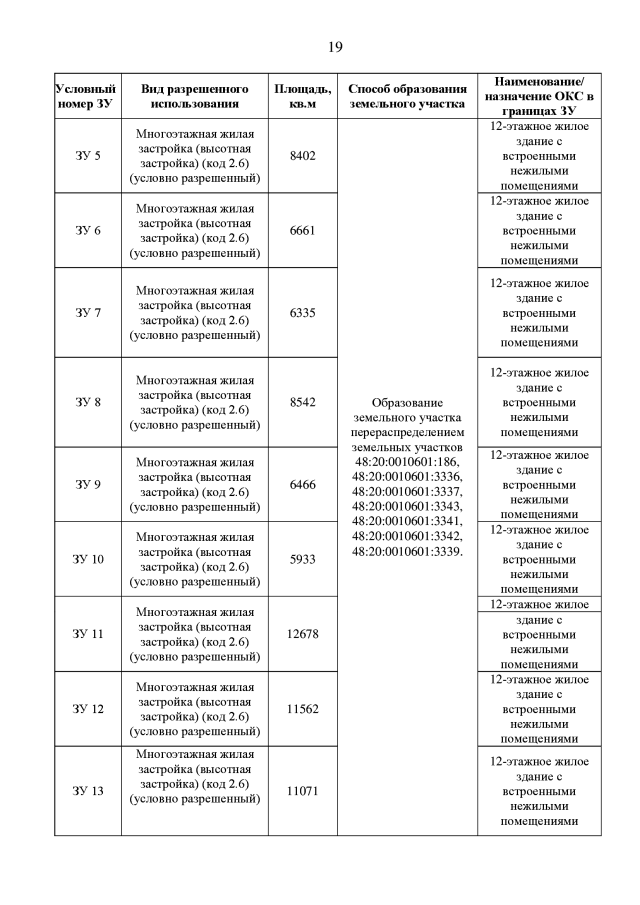 19

| Условный номер ЗУ | Вид разрешенного использования | Площадь, кв.м | Способ образования земельного участка | Наименование/ назначение ОКС в границах ЗУ |
|---|---|---|---|---|
| ЗУ 5 | Многоэтажная жилая застройка (высотная застройка) (код 2.6) (условно разрешенный) | 8402 | Образование земельного участка перераспределением земельных участков 48:20:0010601:186, 48:20:0010601:3336, 48:20:0010601:3337, 48:20:0010601:3343, 48:20:0010601:3341, 48:20:0010601:3342, 48:20:0010601:3339. | 12-этажное жилое здание с встроенными нежилыми помещениями |
| ЗУ 6 | Многоэтажная жилая застройка (высотная застройка) (код 2.6) (условно разрешенный) | 6661 | | 12-этажное жилое здание с встроенными нежилыми помещениями |
| ЗУ 7 | Многоэтажная жилая застройка (высотная застройка) (код 2.6) (условно разрешенный) | 6335 | | 12-этажное жилое здание с встроенными нежилыми помещениями |
| ЗУ 8 | Многоэтажная жилая застройка (высотная застройка) (код 2.6) (условно разрешенный) | 8542 | | 12-этажное жилое здание с встроенными нежилыми помещениями |
| ЗУ 9 | Многоэтажная жилая застройка (высотная застройка) (код 2.6) (условно разрешенный) | 6466 | | 12-этажное жилое здание с встроенными нежилыми помещениями |
| ЗУ 10 | Многоэтажная жилая застройка (высотная застройка) (код 2.6) (условно разрешенный) | 5933 | | 12-этажное жилое здание с встроенными нежилыми помещениями |
| ЗУ 11 | Многоэтажная жилая застройка (высотная застройка) (код 2.6) (условно разрешенный) | 12678 | | 12-этажное жилое здание с встроенными нежилыми помещениями |
| ЗУ 12 | Многоэтажная жилая застройка (высотная застройка) (код 2.6) (условно разрешенный) | 11562 | | 12-этажное жилое здание с встроенными нежилыми помещениями |
| ЗУ 13 | Многоэтажная жилая застройка (высотная застройка) (код 2.6) (условно разрешенный) | 11071 | | 12-этажное жилое здание с встроенными нежилыми помещениями |